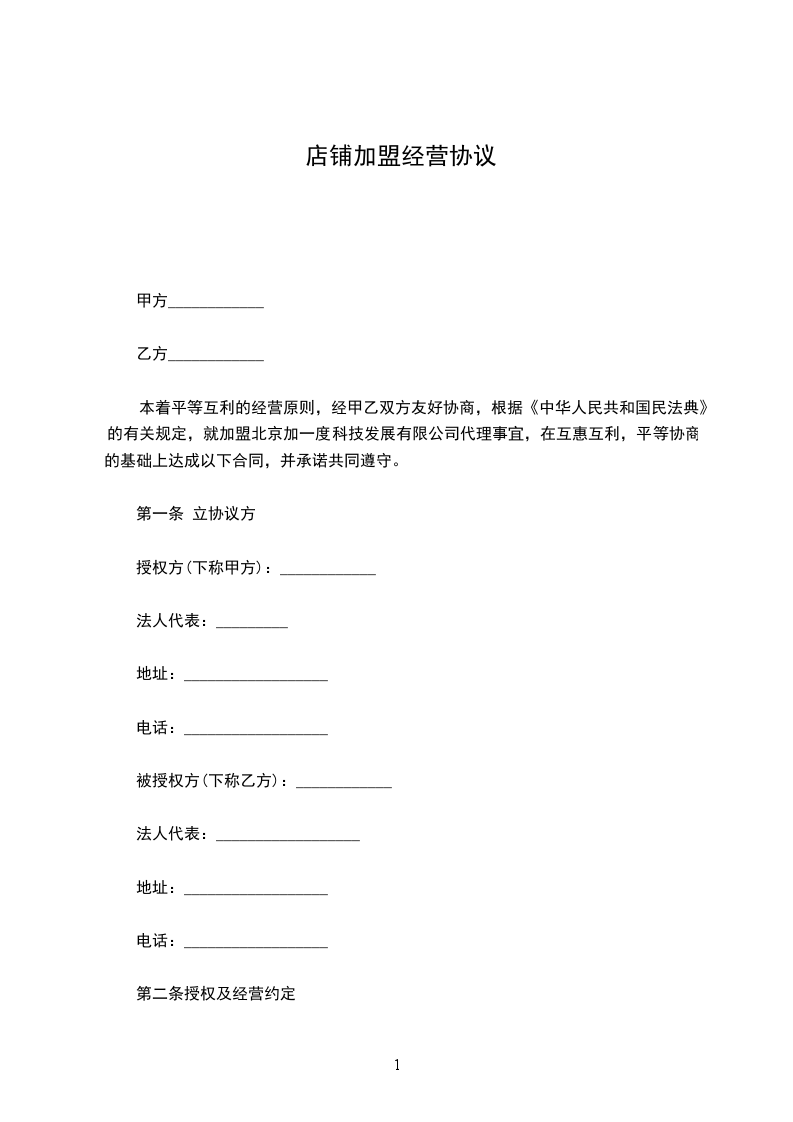 店铺加盟经营协议

甲方____________

乙方____________

本着平等互利的经营原则，经甲乙双方友好协商，根据《中华人民共和国民法典》的有关规定，就加盟北京加一度科技发展有限公司代理事宜，在互惠互利，平等协商的基础上达成以下合同，并承诺共同遵守。

第一条 立协议方

授权方(下称甲方)：____________

法人代表：_________

地址：__________________

电话：__________________

被授权方(下称乙方)：____________

法人代表：__________________

地址：__________________

电话：__________________

第二条授权及经营约定

1